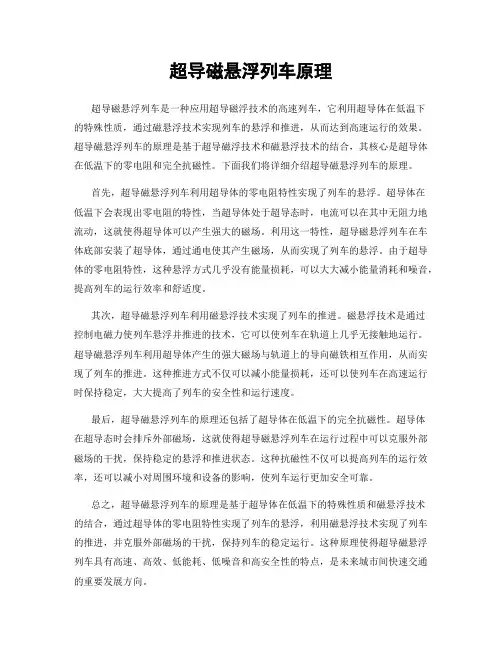 超导磁悬浮列车原理

超导磁悬浮列车是一种应用超导磁浮技术的高速列车，它利用超导体在低温下的特殊性质，通过磁悬浮技术实现列车的悬浮和推进，从而达到高速运行的效果。超导磁悬浮列车的原理是基于超导磁浮技术和磁悬浮技术的结合，其核心是超导体在低温下的零电阻和完全抗磁性。下面我们将详细介绍超导磁悬浮列车的原理。

首先，超导磁悬浮列车利用超导体的零电阻特性实现了列车的悬浮。超导体在低温下会表现出零电阻的特性，当超导体处于超导态时，电流可以在其中无阻力地流动，这就使得超导体可以产生强大的磁场。利用这一特性，超导磁悬浮列车在车体底部安装了超导体，通过通电使其产生磁场，从而实现了列车的悬浮。由于超导体的零电阻特性，这种悬浮方式几乎没有能量损耗，可以大大减小能量消耗和噪音，提高列车的运行效率和舒适度。

其次，超导磁悬浮列车利用磁悬浮技术实现了列车的推进。磁悬浮技术是通过控制电磁力使列车悬浮并推进的技术，它可以使列车在轨道上几乎无接触地运行。超导磁悬浮列车利用超导体产生的强大磁场与轨道上的导向磁铁相互作用，从而实现了列车的推进。这种推进方式不仅可以减小能量损耗，还可以使列车在高速运行时保持稳定，大大提高了列车的安全性和运行速度。

最后，超导磁悬浮列车的原理还包括了超导体在低温下的完全抗磁性。超导体在超导态时会排斥外部磁场，这就使得超导磁悬浮列车在运行过程中可以克服外部磁场的干扰，保持稳定的悬浮和推进状态。这种抗磁性不仅可以提高列车的运行效率，还可以减小对周围环境和设备的影响，使列车运行更加安全可靠。

总之，超导磁悬浮列车的原理是基于超导体在低温下的特殊性质和磁悬浮技术的结合，通过超导体的零电阻特性实现了列车的悬浮，利用磁悬浮技术实现了列车的推进，并克服外部磁场的干扰，保持列车的稳定运行。这种原理使得超导磁悬浮列车具有高速、高效、低能耗、低噪音和高安全性的特点，是未来城市间快速交通的重要发展方向。